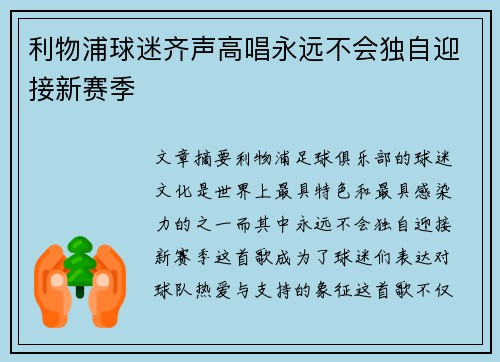 利物浦球迷齐声高唱永远不会独自迎接新赛季

文章摘要利物浦足球俱乐部的球迷文化是世界上最具特色和最具感染力的之一而其中永远不会独自迎接新赛季这首歌成为了球迷们表达对球队热爱与支持的象征这首歌不仅